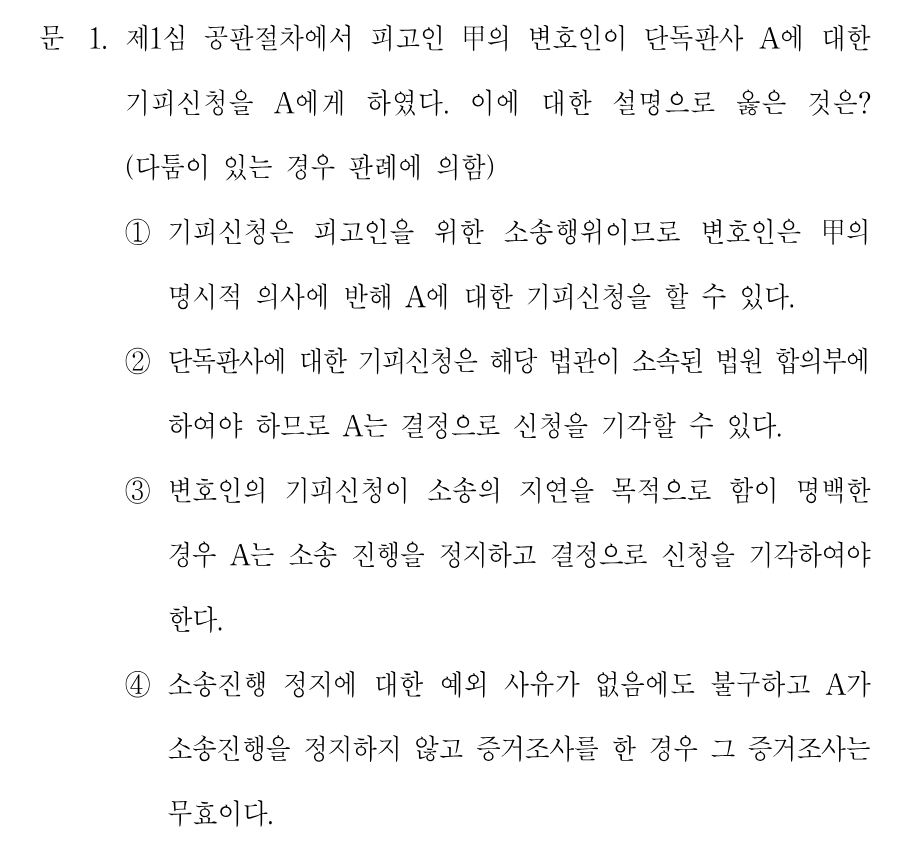 문 1. 제1심 공판절차에서 피고인 甲의 변호인이 단독판사 A에 대한 기피신청을 A에게 하였다. 이에 대한 설명으로 옳은 것은? (다툼이 있는 경우 판례에 의함)

① 기피신청은 피고인을 위한 소송행위이므로 변호인은 甲의 명시적 의사에 반해 A에 대한 기피신청을 할 수 있다.

② 단독판사에 대한 기피신청은 해당 법관이 소속된 법원 합의부에 하여야 하므로 A는 결정으로 신청을 기각할 수 있다.

③ 변호인의 기피신청이 소송의 지연을 목적으로 함이 명백한 경우 A는 소송 진행을 정지하고 결정으로 신청을 기각하여야 한다.

④ 소송진행 정지에 대한 예외 사유가 없음에도 불구하고 A가 소송진행을 정지하지 않고 증거조사를 한 경우 그 증거조사는 무효이다.